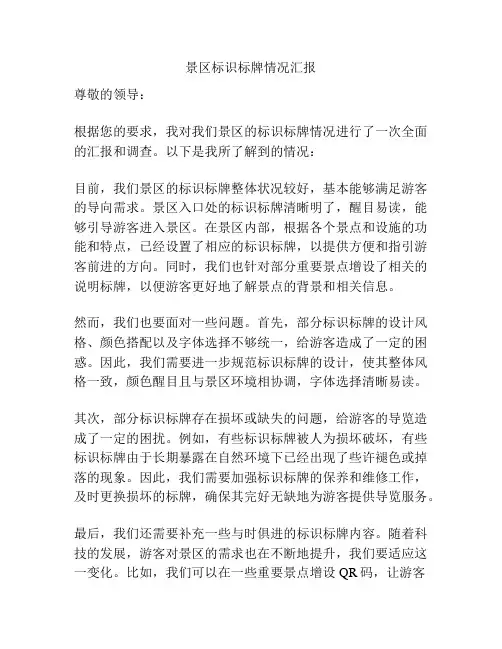 景区标识标牌情况汇报

尊敬的领导：

根据您的要求，我对我们景区的标识标牌情况进行了一次全面的汇报和调查。以下是我所了解到的情况：

目前，我们景区的标识标牌整体状况较好，基本能够满足游客的导向需求。景区入口处的标识标牌清晰明了，醒目易读，能够引导游客进入景区。在景区内部，根据各个景点和设施的功能和特点，已经设置了相应的标识标牌，以提供方便和指引游客前进的方向。同时，我们也针对部分重要景点增设了相关的说明标牌，以便游客更好地了解景点的背景和相关信息。

然而，我们也要面对一些问题。首先，部分标识标牌的设计风格、颜色搭配以及字体选择不够统一，给游客造成了一定的困惑。因此，我们需要进一步规范标识标牌的设计，使其整体风格一致，颜色醒目且与景区环境相协调，字体选择清晰易读。

其次，部分标识标牌存在损坏或缺失的问题，给游客的导览造成了一定的困扰。例如，有些标识标牌被人为损坏破坏，有些标识标牌由于长期暴露在自然环境下已经出现了些许褪色或掉落的现象。因此，我们需要加强标识标牌的保养和维修工作，及时更换损坏的标牌，确保其完好无缺地为游客提供导览服务。

最后，我们还需要补充一些与时俱进的标识标牌内容。随着科技的发展，游客对景区的需求也在不断地提升，我们要适应这一变化。比如，我们可以在一些重要景点增设 QR 码，让游客